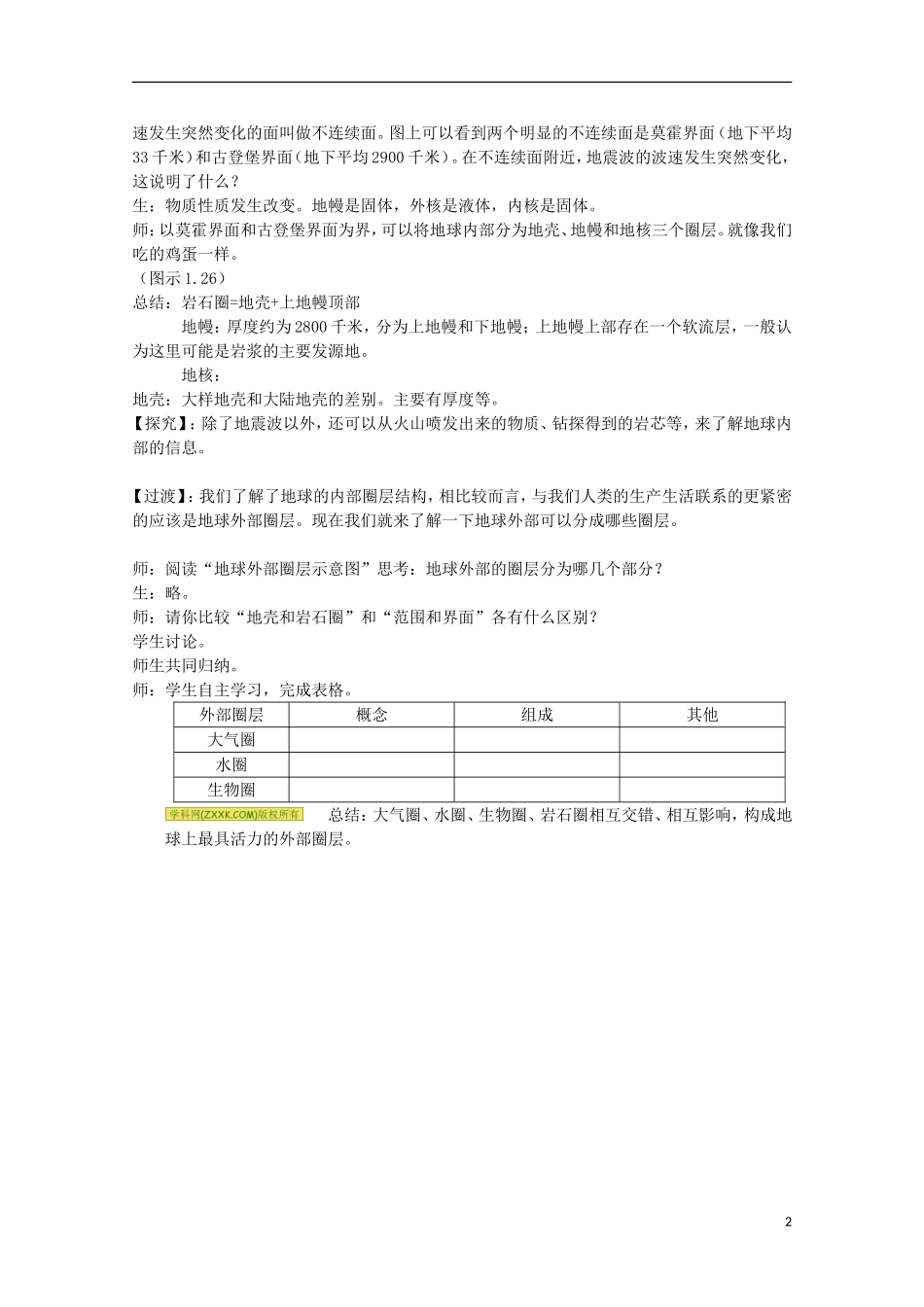 速发生突然变化的面叫做不连续面。图上可以看到两个明显的不连续面是莫霍界面（地下平均33千米）和古登堡界面（地下平均2900千米）。在不连续面附近，地震波的波速发生突然变化，这说明了什么？
生：物质性质发生改变。地幔是固体，外核是液体，内核是固体。
师：以莫霍界面和古登堡界面为界，可以将地球内部分为地壳、地幔和地核三个圈层。就像我们吃的鸡蛋一样。
（图示1.26）
总结：岩石圈=地壳+上地幔顶部

地幔：厚度约为2800千米，分为上地幔和下地幔；上地幔上部存在一个软流层，一般认为这里可能是岩浆的主要发源地。

地核：
地壳：大样地壳和大陆地壳的差别。主要有厚度等。
【探究】：除了地震波以外，还可以从火山喷发出来的物质、钻探得到的岩芯等，来了解地球内部的信息。

【过渡】：我们了解了地球的内部圈层结构，相比较而言，与我们人类的生产生活联系的更紧密的应该是地球外部圈层。现在我们就来了解一下地球外部可以分成哪些圈层。

师：阅读“地球外部圈层示意图”思考：地球外部的圈层分为哪几个部分？
生：略。
师：请你比较“地壳和岩石圈”和“范围和界面”各有什么区别？
学生讨论。
师生共同归纳。
师：学生自主学习，完成表格。

| 外部圈层 | 概念 | 组成 | 其他 |
|---|---|---|---|
| 大气圈 | | | |
| 水圈 | | | |
| 生物圈 | | | |

学科网(ZXXK.COM)版权所有 总结：大气圈、水圈、生物圈、岩石圈相互交错、相互影响，构成地球上最具活力的外部圈层。

2